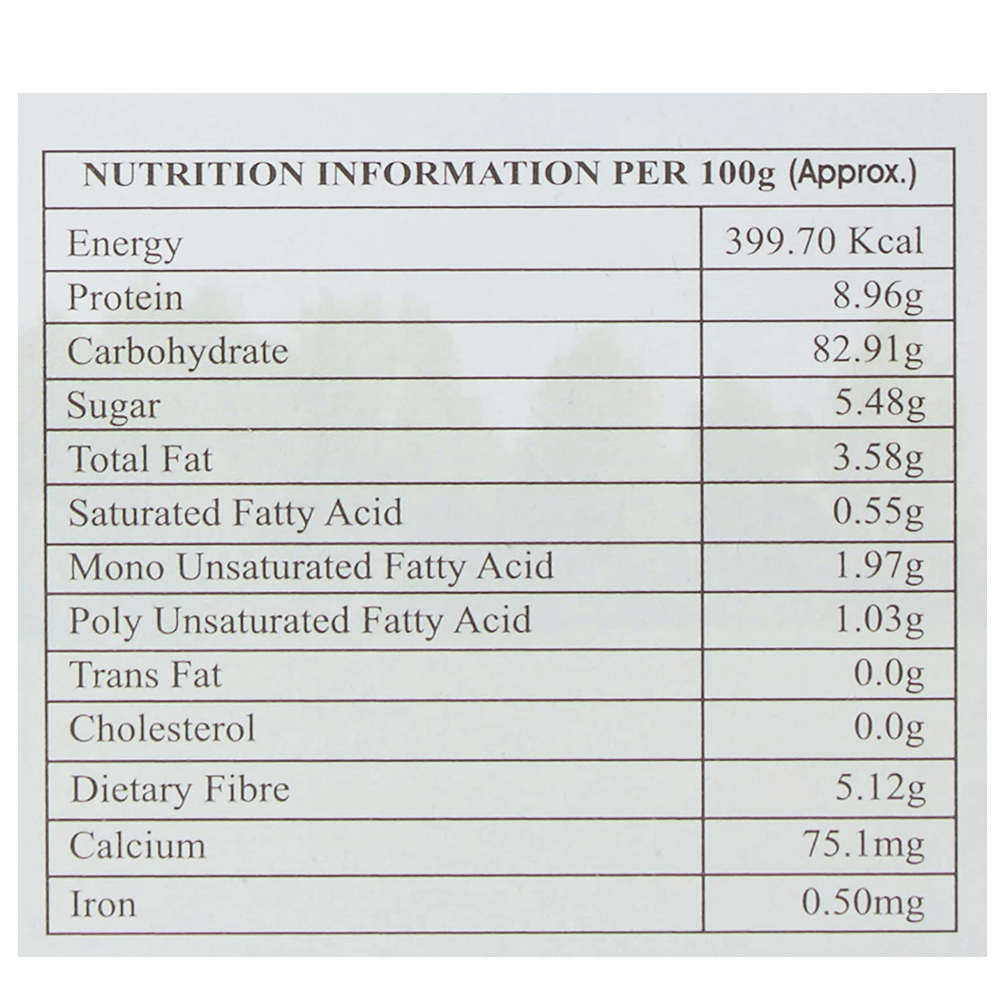 | NUTRITION INFORMATION PER 100g (Approx.) | |
|---|---|
| Energy | 399.70 Kcal |
| Protein | 8.96g |
| Carbohydrate | 82.91g |
| Sugar | 5.48g |
| Total Fat | 3.58g |
| Saturated Fatty Acid | 0.55g |
| Mono Unsaturated Fatty Acid | 1.97g |
| Poly Unsaturated Fatty Acid | 1.03g |
| Trans Fat | 0.0g |
| Cholesterol | 0.0g |
| Dietary Fibre | 5.12g |
| Calcium | 75.1mg |
| Iron | 0.50mg |